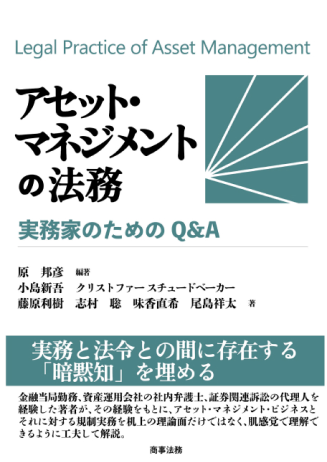 Legal Practice of Asset Management

アセット・マネジメントの法務

実務家のための Q&A

原　邦彦　編著
小島新吾　クリストファー スチュードベーカー
藤原利樹　志村　聡　味香直希　尾島祥太　著

実務と法令との間に存在する「暗黙知」を埋める

金融当局勤務、資産運用会社の社内弁護士、証券関連訴訟の代理人を経験した著者が、その経験をもとに、アセット・マネジメント・ビジネスとそれに対する規制実務を机上の理論面だけではなく、肌感覚で理解できるように工夫して解説。

商事法務